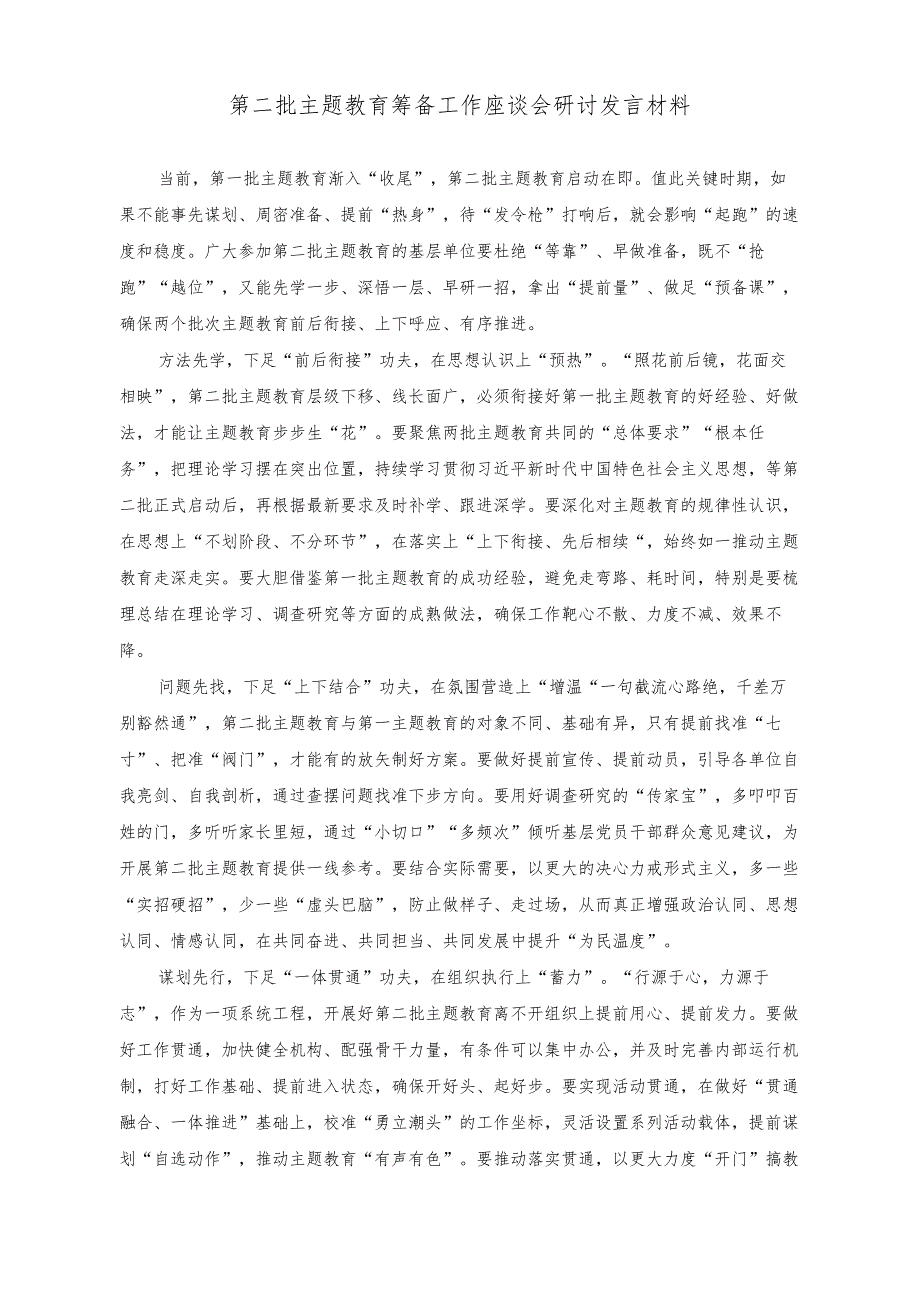 第二批主题教育筹备工作座谈会研讨发言材料

当前，第一批主题教育渐入“收尾”，第二批主题教育启动在即。值此关键时期，如果不能事先谋划、周密准备、提前“热身”，待“发令枪”打响后，就会影响“起跑”的速度和稳度。广大参加第二批主题教育的基层单位要杜绝“等靠”、早做准备，既不“抢跑”“越位”，又能先学一步、深悟一层、早研一招，拿出“提前量”、做足“预备课”，确保两个批次主题教育前后衔接、上下呼应、有序推进。

方法先学，下足“前后衔接”功夫，在思想认识上“预热”。“照花前后镜，花面交相映”，第二批主题教育层级下移、线长面广，必须衔接好第一批主题教育的好经验、好做法，才能让主题教育步步生“花”。要聚焦两批主题教育共同的“总体要求”“根本任务”，把理论学习摆在突出位置，持续学习贯彻习近平新时代中国特色社会主义思想，等第二批正式启动后，再根据最新要求及时补学、跟进深学。要深化对主题教育的规律性认识，在思想上“不划阶段、不分环节”，在落实上“上下衔接、先后相续“，始终如一推动主题教育走深走实。要大胆借鉴第一批主题教育的成功经验，避免走弯路、耗时间，特别是要梳理总结在理论学习、调查研究等方面的成熟做法，确保工作靶心不散、力度不减、效果不降。

问题先找，下足“上下结合”功夫，在氛围营造上“增温“一句截流心路绝，千差万别豁然通”，第二批主题教育与第一主题教育的对象不同、基础有异，只有提前找准“七寸”、把准“阀门”，才能有的放矢制好方案。要做好提前宣传、提前动员，引导各单位自我亮剑、自我剖析，通过查摆问题找准下步方向。要用好调查研究的“传家宝”，多叩叩百姓的门，多听听家长里短，通过“小切口”“多频次”倾听基层党员干部群众意见建议，为开展第二批主题教育提供一线参考。要结合实际需要，以更大的决心力戒形式主义，多一些“实招硬招”，少一些“虚头巴脑”，防止做样子、走过场，从而真正增强政治认同、思想认同、情感认同，在共同奋进、共同担当、共同发展中提升“为民温度”。

谋划先行，下足“一体贯通”功夫，在组织执行上“蓄力”。“行源于心，力源于志”，作为一项系统工程，开展好第二批主题教育离不开组织上提前用心、提前发力。要做好工作贯通，加快健全机构、配强骨干力量，有条件可以集中办公，并及时完善内部运行机制，打好工作基础、提前进入状态，确保开好头、起好步。要实现活动贯通，在做好“贯通融合、一体推进”基础上，校准“勇立潮头”的工作坐标，灵活设置系列活动载体，提前谋划“自选动作”，推动主题教育“有声有色”。要推动落实贯通，以更大力度“开门”搞教